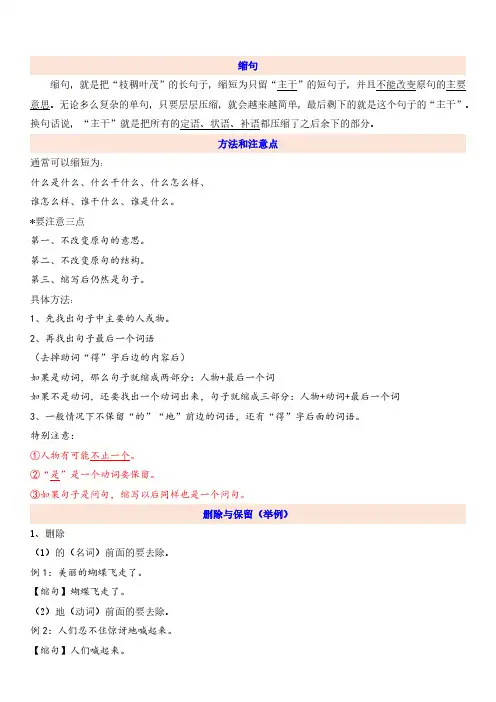 缩句

缩句，就是把“枝稠叶茂”的长句子，缩短为只留“主干”的短句子，并且不能改变原句的主要意思。无论多么复杂的单句，只要层层压缩，就会越来越简单，最后剩下的就是这个句子的“主干”。换句话说，“主干”就是把所有的定语、状语、补语都压缩了之后余下的部分。

方法和注意点

通常可以缩短为：

什么是什么、什么干什么、什么怎么样、

谁怎么样、谁干什么、谁是什么。

*要注意三点

第一、不改变原句的意思。

第二、不改变原句的结构。

第三、缩写后仍然是句子。

具体方法：

1、先找出句子中主要的人或物。

2、再找出句子最后一个词语

（去掉助词“得”字后边的内容后）

如果是动词，那么句子就缩成两部分：人物+最后一个词

如果不是动词，还要找出一个动词出来，句子就缩成三部分：人物+动词+最后一个词

3、一般情况下不保留“的”“地”前边的词语，还有“得”字后面的词语。

特别注意：

①人物有可能不止一个。

②“是”是一个动词要保留。

③如果句子是问句，缩写以后同样也是一个问句。

删除与保留（举例）

1、删除

（1）的（名词）前面的要去除。

例 1：美丽的蝴蝶飞走了。

【缩句】蝴蝶飞走了。

（2）地（动词）前面的要去除。

例 2：人们忍不住惊讶地喊起来。

【缩句】人们喊起来。